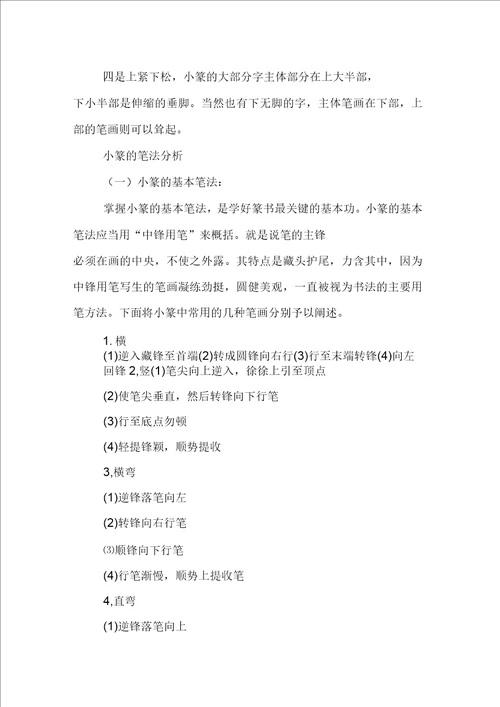 四是上紧下松，小篆的大部分字主体部分在上大半部，下小半部是伸缩的垂脚。当然也有下无脚的字，主体笔画在下部，上部的笔画则可以耸起。

小篆的笔法分析

（一）小篆的基本笔法：

掌握小篆的基本笔法，是学好篆书最关键的基本功。小篆的基本笔法应当用“中锋用笔”来概括。就是说笔的主锋必须在画的中央，不使之外露。其特点是藏头护尾，力含其中，因为中锋用笔写生的笔画凝练劲挺，圆健美观，一直被视为书法的主要用笔方法。下面将小篆中常用的几种笔画分别予以阐述。

1. 横

(1)逆入藏锋至首端(2)转成圆锋向右行(3)行至末端转锋(4)向左回锋 2,竖(1)笔尖向上逆入，徐徐上引至顶点

(2)使笔尖垂直，然后转锋向下行笔

(3)行至底点勿顿

(4)轻提锋颖，顺势提收

3,横弯

(1)逆锋落笔向左

(2)转锋向右行笔

⑶顺锋向下行笔

(4)行笔渐慢，顺势上提收笔

4,直弯

(1)逆锋落笔向上